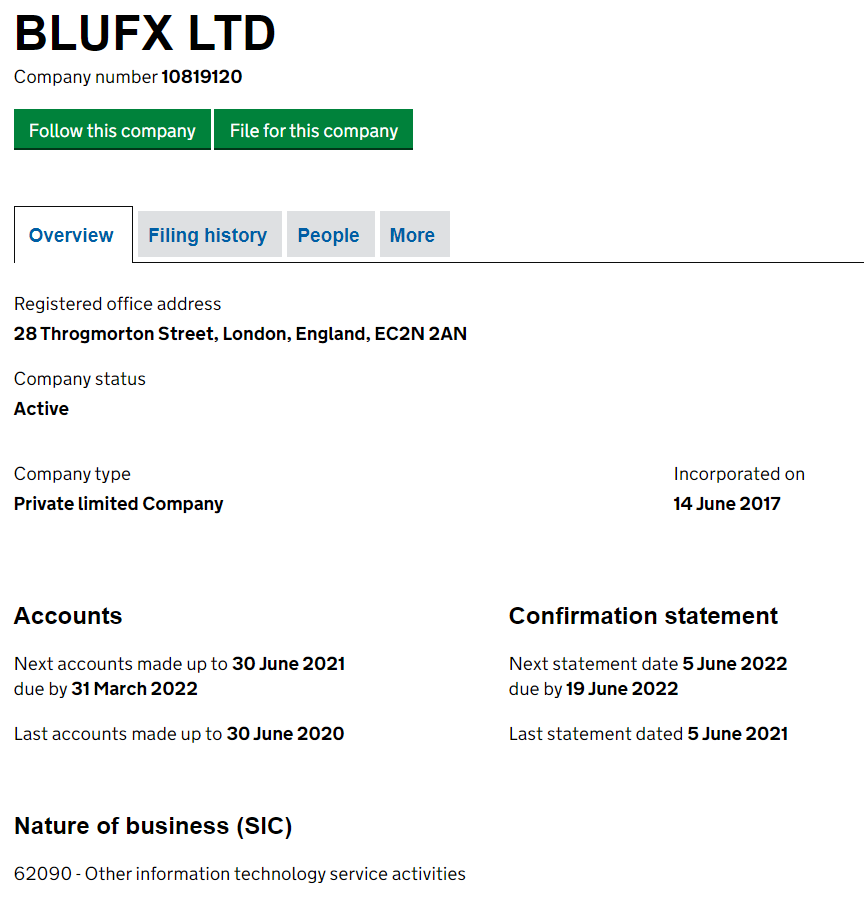 BLUFX LTD

Company number 10819120

Follow this company File for this company

Overview Filing history People More

Registered office address
28 Throgmorton Street, London, England, EC2N 2AN

Company status
Active

Company type
Private limited Company

Incorporated on
14 June 2017

Accounts

Next accounts made up to 30 June 2021
due by 31 March 2022

Last accounts made up to 30 June 2020

Confirmation statement

Next statement date 5 June 2022
due by 19 June 2022

Last statement dated 5 June 2021

Nature of business (SIC)

62090 - Other information technology service activities